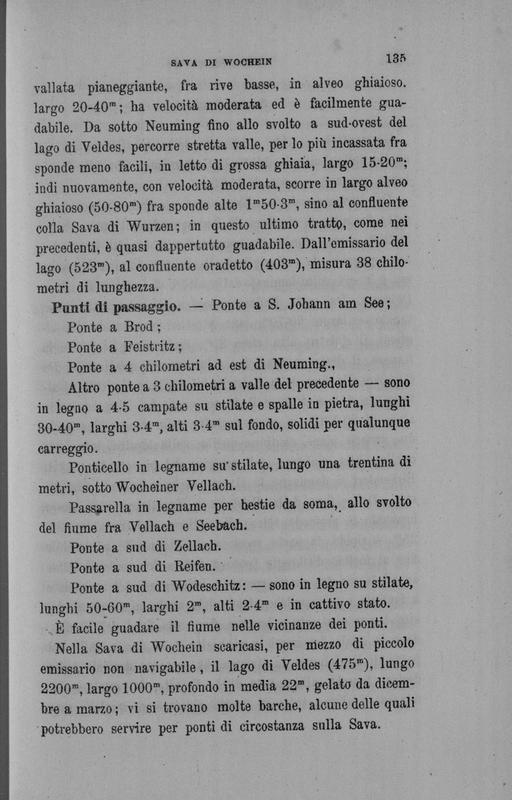 SAVA DI WOCHEIN 135

vallata pianeggiante, fra rive basse, in alveo ghiaioso. largo 20-40$^m$; ha velocità moderata ed è facilmente guadabile. Da sotto Neuming fino allo svolto a sud-ovest del lago di Veldes, percorre stretta valle, per lo più incassata fra sponde meno facili, in letto di grossa ghiaia, largo 15-20$^m$; indi nuovamente, con velocità moderata, scorre in largo alveo ghiaioso (50-80$^m$) fra sponde alte 1$^m$50-3$^m$, sino al confluente colla Sava di Wurzen; in questo ultimo tratto, come nei precedenti, è quasi dappertutto guadabile. Dall'emissario del lago (523$^m$), al confluente oradetto (403$^m$), misura 38 chilometri di lunghezza.

Punti di passaggio. — Ponte a S. Johann am See;

Ponte a Brod;

Ponte a Feistritz;

Ponte a 4 chilometri ad est di Neuming.,

Altro ponte a 3 chilometri a valle del precedente — sono in legno a 4-5 campate su stilate e spalle in pietra, lunghi 30-40$^m$, larghi 3-4$^m$, alti 3-4$^m$ sul fondo, solidi per qualunque carreggio.

Ponticello in legname su stilate, lungo una trentina di metri, sotto Wocheiner Vellach.

Passarella in legname per bestie da soma, allo svolto del fiume fra Vellach e Seebach.

Ponte a sud di Zellach.

Ponte a sud di Reifen.

Ponte a sud di Wodeschitz: — sono in legno su stilate, lunghi 50-60$^m$, larghi 2$^m$, alti 2-4$^m$ e in cattivo stato.

È facile guadare il fiume nelle vicinanze dei ponti.

Nella Sava di Wochein scaricasi, per mezzo di piccolo emissario non navigabile, il lago di Veldes (475$^m$), lungo 2200$^m$, largo 1000$^m$, profondo in media 22$^m$, gelato da dicembre a marzo; vi si trovano molte barche, alcune delle quali potrebbero servire per ponti di circostanza sulla Sava.